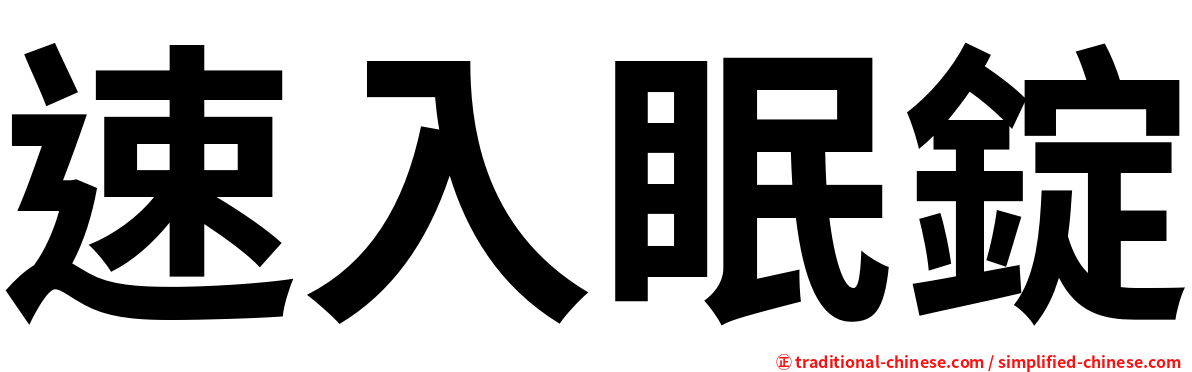 速入眠錠

正 traditional-chinese.com / simplified-chinese.com